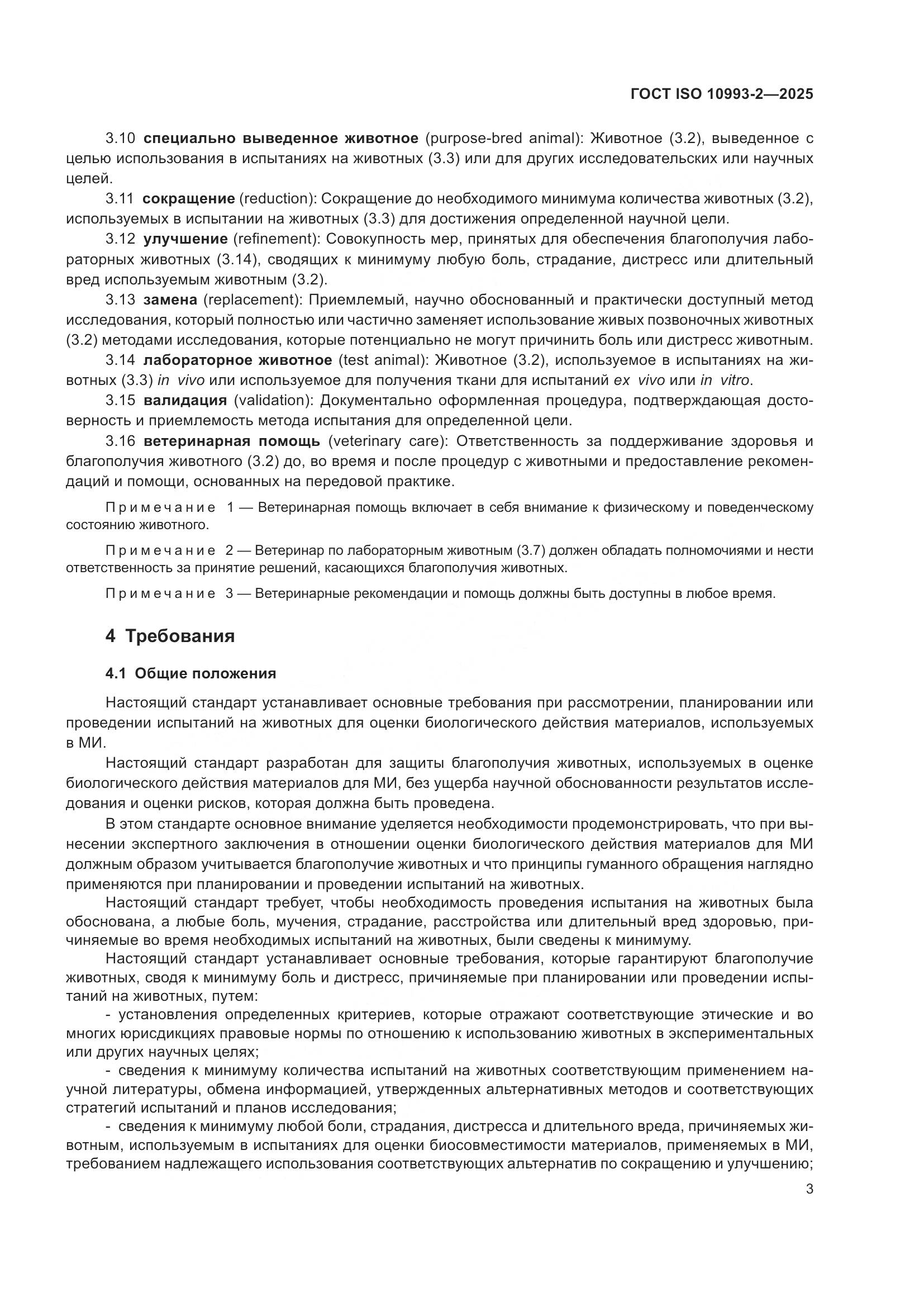 ГОСТ ISO 10993-2—2025

3.10 специально выведенное животное (purpose-bred animal): Животное (3.2), выведенное с целью использования в испытаниях на животных (3.3) или для других исследовательских или научных целей.

3.11 сокращение (reduction): Сокращение до необходимого минимума количества животных (3.2), используемых в испытании на животных (3.3) для достижения определенной научной цели.

3.12 улучшение (refinement): Совокупность мер, принятых для обеспечения благополучия лабораторных животных (3.14), сводящих к минимуму любую боль, страдание, дистресс или длительный вред используемым животным (3.2).

3.13 замена (replacement): Приемлемый, научно обоснованный и практически доступный метод исследования, который полностью или частично заменяет использование живых позвоночных животных (3.2) методами исследования, которые потенциально не могут причинить боль или дистресс животным.

3.14 лабораторное животное (test animal): Животное (3.2), используемое в испытаниях на животных (3.3) in vivo или используемое для получения ткани для испытаний ex vivo или in vitro.

3.15 валидация (validation): Документально оформленная процедура, подтверждающая достоверность и приемлемость метода испытания для определенной цели.

3.16 ветеринарная помощь (veterinary care): Ответственность за поддерживание здоровья и благополучия животного (3.2) до, во время и после процедур с животными и предоставление рекомендаций и помощи, основанных на передовой практике.

Примечание 1 — Ветеринарная помощь включает в себя внимание к физическому и поведенческому состоянию животного.

Примечание 2 — Ветеринар по лабораторным животным (3.7) должен обладать полномочиями и нести ответственность за принятие решений, касающихся благополучия животных.

Примечание 3 — Ветеринарные рекомендации и помощь должны быть доступны в любое время.

4 Требования

4.1 Общие положения

Настоящий стандарт устанавливает основные требования при рассмотрении, планировании или проведении испытаний на животных для оценки биологического действия материалов, используемых в МИ.

Настоящий стандарт разработан для защиты благополучия животных, используемых в оценке биологического действия материалов для МИ, без ущерба научной обоснованности результатов исследования и оценки рисков, которая должна быть проведена.

В этом стандарте основное внимание уделяется необходимости продемонстрировать, что при вынесении экспертного заключения в отношении оценки биологического действия материалов для МИ должным образом учитывается благополучие животных и что принципы гуманного обращения наглядно применяются при планировании и проведении испытаний на животных.

Настоящий стандарт требует, чтобы необходимость проведения испытания на животных была обоснована, а любые боль, мучения, страдание, расстройства или длительный вред здоровью, причиняемые во время необходимых испытаний на животных, были сведены к минимуму.

Настоящий стандарт устанавливает основные требования, которые гарантируют благополучие животных, сводя к минимуму боль и дистресс, причиняемые при планировании или проведении испытаний на животных, путем:

- установления определенных критериев, которые отражают соответствующие этические и во многих юрисдикциях правовые нормы по отношению к использованию животных в экспериментальных или других научных целях;

- сведения к минимуму количества испытаний на животных соответствующим применением научной литературы, обмена информацией, утвержденных альтернативных методов и соответствующих стратегий испытаний и планов исследования;

- сведения к минимуму любой боли, страдания, дистресса и длительного вреда, причиняемых животным, используемым в испытаниях для оценки биосовместимости материалов, применяемых в МИ, требованием надлежащего использования соответствующих альтернатив по сокращению и улучшению;

3